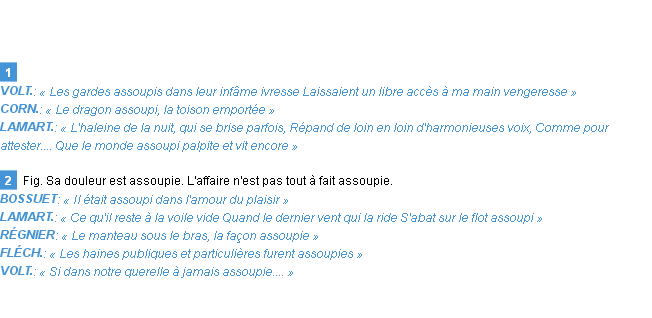 1
VOLT.: « Les gardes assoupis dans leur infâme ivresse Laissaient un libre accès à ma main vengeresse »
CORN.: « Le dragon assoupi, la toison emportée »
LAMART.: « L'haleine de la nuit, qui se brise parfois, Répand de loin en loin d'harmonieuses voix, Comme pour attester.... Que le monde assoupi palpite et vit encore »

2 Fig. Sa douleur est assoupie. L'affaire n'est pas tout à fait assoupie.
BOSSUET: « Il était assoupi dans l'amour du plaisir »
LAMART.: « Ce qu'il reste à la voile vide Quand le dernier vent qui la ride S'abat sur le flot assoupi »
RÉGNIER: « Le manteau sous le bras, la façon assoupie »
FLÉCH.: « Les haines publiques et particulières furent assoupies »
VOLT.: « Si dans notre querelle à jamais assoupie.... »